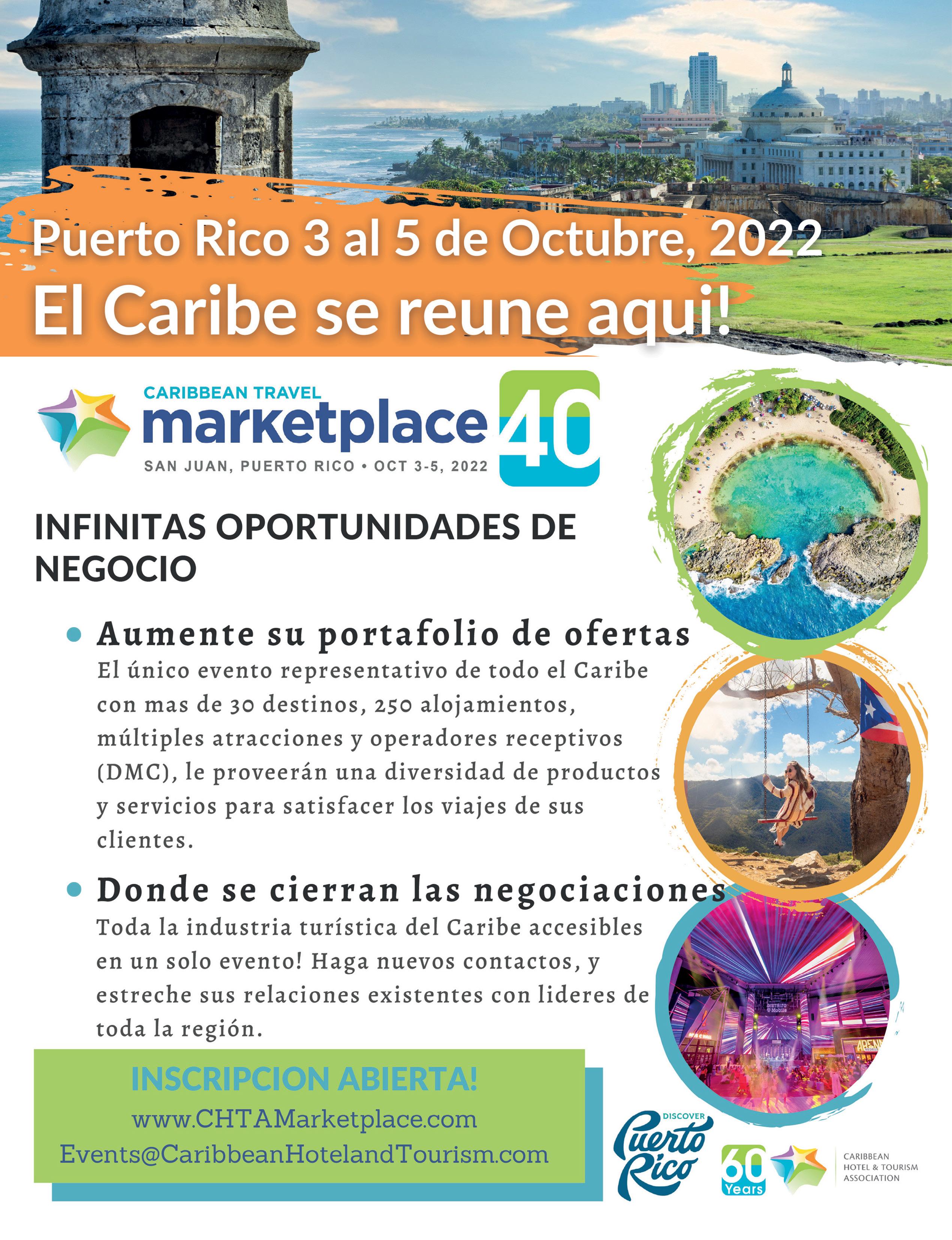 Puerto Rico 3 al 5 de Octubre, 2022
El Caribe se reune aqui!

CARIBBEAN TRAVEL
marketplace 40
SAN JUAN, PUERTO RICO • OCT 3-5, 2022

INFINITAS OPORTUNIDADES DE NEGOCIO

• Aumente su portafolio de ofertas
El único evento representativo de todo el Caribe con mas de 30 destinos, 250 alojamientos, múltiples atracciones y operadores receptivos (DMC), le proveerán una diversidad de productos y servicios para satisfacer los viajes de sus clientes.

• Donde se cierran las negociaciones
Toda la industria turística del Caribe accesibles en un solo evento! Haga nuevos contactos, y estreche sus relaciones existentes con lideres de toda la región.

INSCRIPCION ABIERTA!
www.CHTAMarketplace.com
Events@CaribbeanHotelandTourism.com

DISCOVER
Puerto Rico

60 Years

CARIBBEAN
HOTEL & TOURISM
ASSOCIATION